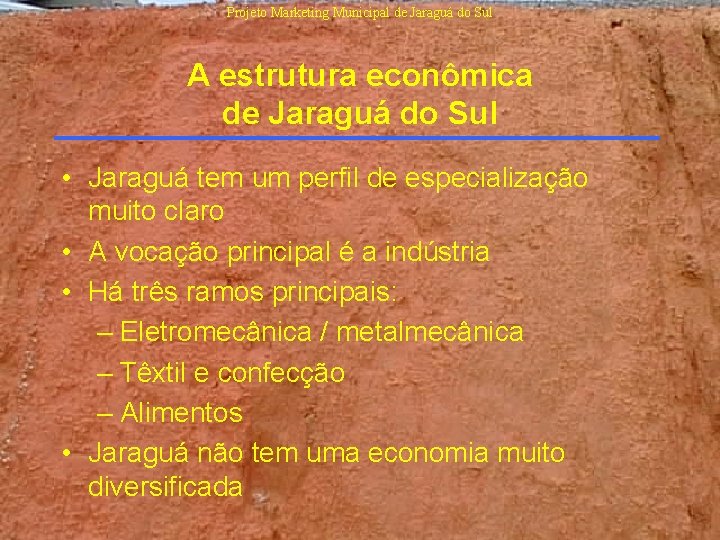 Projeto Marketing Municipal de Jaraguá do Sul

A estrutura econômica de Jaraguá do Sul

• Jaraguá tem um perfil de especialização muito claro
• A vocação principal é a indústria
• Há três ramos principais:
– Eletromecânica / metalmecânica
– Têxtil e confecção
– Alimentos
• Jaraguá não tem uma economia muito diversificada